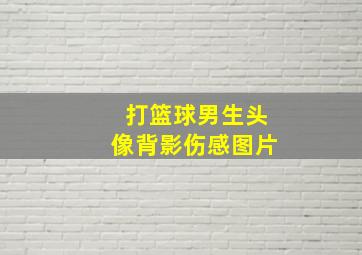 打篮球男生头像背影伤感图片